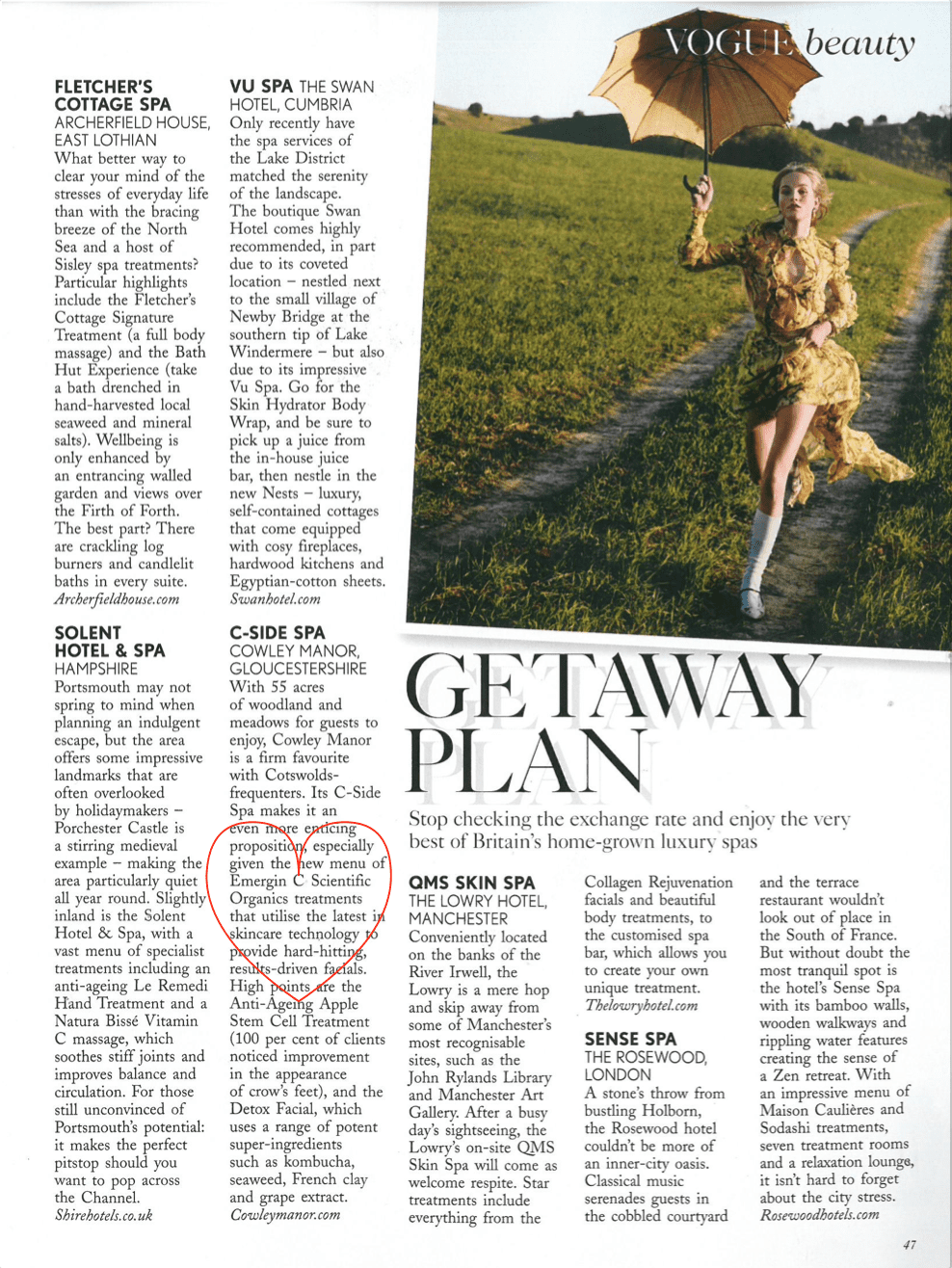 VOGUE beauty

FLETCHER'S COTTAGE SPA
ARCHERFIELD HOUSE, EAST LOTHIAN
What better way to clear your mind of the stresses of everyday life than with the bracing breeze of the North Sea and a host of Sisley spa treatments? Particular highlights include the Fletcher's Cottage Signature Treatment (a full body massage) and the Bath Hut Experience (take a bath drenched in hand-harvested local seaweed and mineral salts). Wellbeing is only enhanced by an entrancing walled garden and views over the Firth of Forth. The best part? There are crackling log burners and candlelit baths in every suite.
Archerfieldhouse.com

SOLENT HOTEL & SPA
HAMPSHIRE
Portsmouth may not spring to mind when planning an indulgent escape, but the area offers some impressive landmarks that are often overlooked by holidaymakers – Porchester Castle is a stirring medieval example – making the area particularly quiet all year round. Slightly inland is the Solent Hotel & Spa, with a vast menu of specialist treatments including an anti-ageing Le Remedi Hand Treatment and a Natura Bissé Vitamin C massage, which soothes stiff joints and improves balance and circulation. For those still unconvinced of Portsmouth's potential: it makes the perfect pitstop should you want to pop across the Channel.
Shirehotels.co.uk

VU SPA THE SWAN HOTEL, CUMBRIA
Only recently have the spa services of the Lake District matched the serenity of the landscape. The boutique Swan Hotel comes highly recommended, in part due to its coveted location – nestled next to the small village of Newby Bridge at the southern tip of Lake Windermere – but also due to its impressive Vu Spa. Go for the Skin Hydrator Body Wrap, and be sure to pick up a juice from the in-house juice bar, then nestle in the new Nests – luxury, self-contained cottages that come equipped with cosy fireplaces, hardwood kitchens and Egyptian-cotton sheets.
Swanhotel.com

C-SIDE SPA
COWLEY MANOR, GLOUCESTERSHIRE
With 55 acres of woodland and meadows for guests to enjoy, Cowley Manor is a firm favourite with Cotswolds-frequenters. Its C-Side Spa makes it an even more enticing proposition, especially given the new menu of Emergin C Scientific Organics treatments that utilise the latest in skincare technology to provide hard-hitting, results-driven facials. High points are the Anti-Ageing Apple Stem Cell Treatment (100 per cent of clients noticed improvement in the appearance of crow's feet), and the Detox Facial, which uses a range of potent super-ingredients such as kombucha, seaweed, French clay and grape extract.
Cowleymanor.com

GETAWAY PLAN

Stop checking the exchange rate and enjoy the very best of Britain's home-grown luxury spas

QMS SKIN SPA
THE LOWRY HOTEL, MANCHESTER
Conveniently located on the banks of the River Irwell, the Lowry is a mere hop and skip away from some of Manchester's most recognisable sites, such as the John Rylands Library and Manchester Art Gallery. After a busy day's sightseeing, the Lowry's on-site QMS Skin Spa will come as welcome respite. Star treatments include everything from the Collagen Rejuvenation facials and beautiful body treatments, to the customised spa bar, which allows you to create your own unique treatment.
Thelowryhotel.com

SENSE SPA
THE ROSEWOOD, LONDON
A stone's throw from bustling Holborn, the Rosewood hotel couldn't be more of an inner-city oasis. Classical music serenades guests in the cobbled courtyard and the terrace restaurant wouldn't look out of place in the South of France. But without doubt the most tranquil spot is the hotel's Sense Spa with its bamboo walls, wooden walkways and rippling water features creating the sense of a Zen retreat. With an impressive menu of Maison Caulières and Sodashi treatments, seven treatment rooms and a relaxation lounge, it isn't hard to forget about the city stress.
Rosewoodhotels.com

47